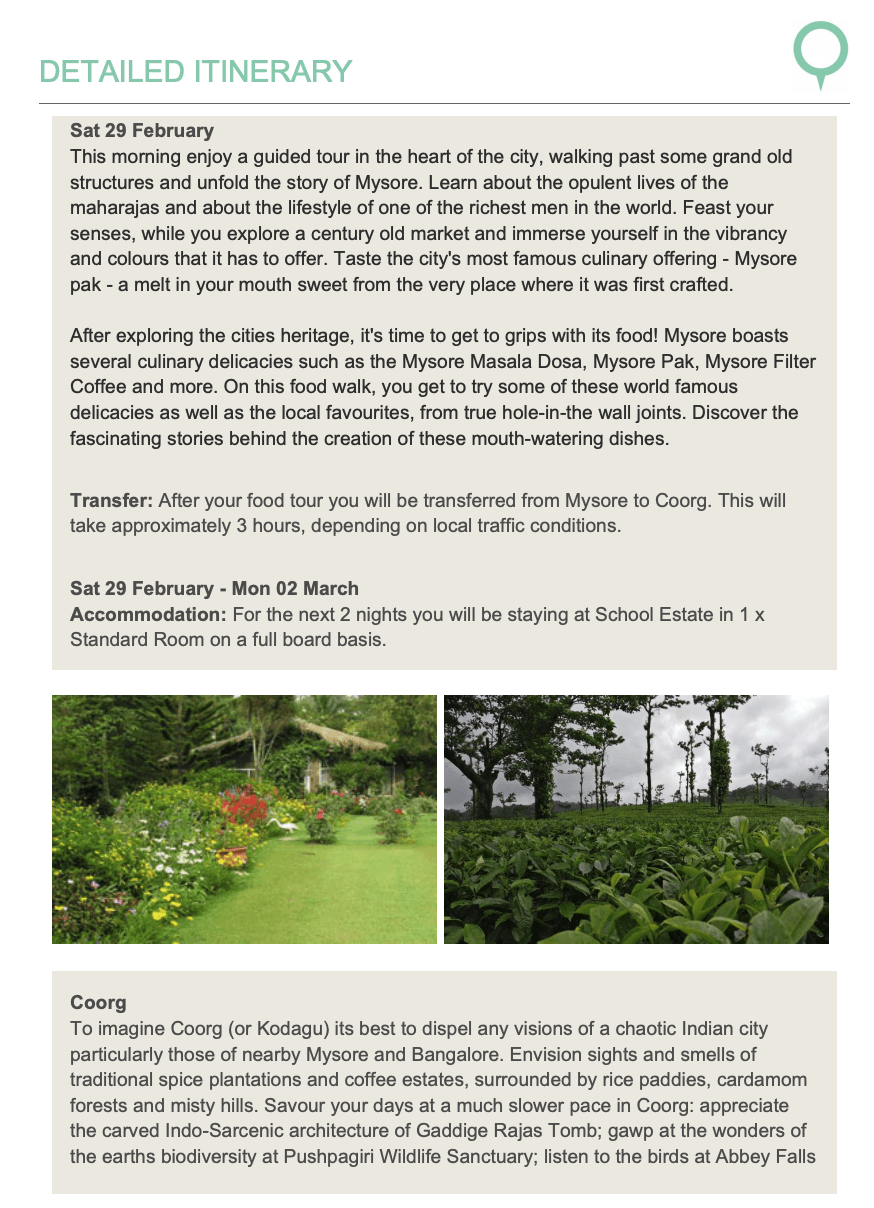 DETAILED ITINERARY

Sat 29 February
This morning enjoy a guided tour in the heart of the city, walking past some grand old structures and unfold the story of Mysore. Learn about the opulent lives of the maharajas and about the lifestyle of one of the richest men in the world. Feast your senses, while you explore a century old market and immerse yourself in the vibrancy and colours that it has to offer. Taste the city's most famous culinary offering - Mysore pak - a melt in your mouth sweet from the very place where it was first crafted.

After exploring the cities heritage, it's time to get to grips with its food! Mysore boasts several culinary delicacies such as the Mysore Masala Dosa, Mysore Pak, Mysore Filter Coffee and more. On this food walk, you get to try some of these world famous delicacies as well as the local favourites, from true hole-in-the wall joints. Discover the fascinating stories behind the creation of these mouth-watering dishes.

Transfer: After your food tour you will be transferred from Mysore to Coorg. This will take approximately 3 hours, depending on local traffic conditions.

Sat 29 February - Mon 02 March
Accommodation: For the next 2 nights you will be staying at School Estate in 1 x Standard Room on a full board basis.

Coorg
To imagine Coorg (or Kodagu) its best to dispel any visions of a chaotic Indian city particularly those of nearby Mysore and Bangalore. Envision sights and smells of traditional spice plantations and coffee estates, surrounded by rice paddies, cardamom forests and misty hills. Savour your days at a much slower pace in Coorg: appreciate the carved Indo-Sarcenic architecture of Gaddige Rajas Tomb; gawp at the wonders of the earths biodiversity at Pushpagiri Wildlife Sanctuary; listen to the birds at Abbey Falls